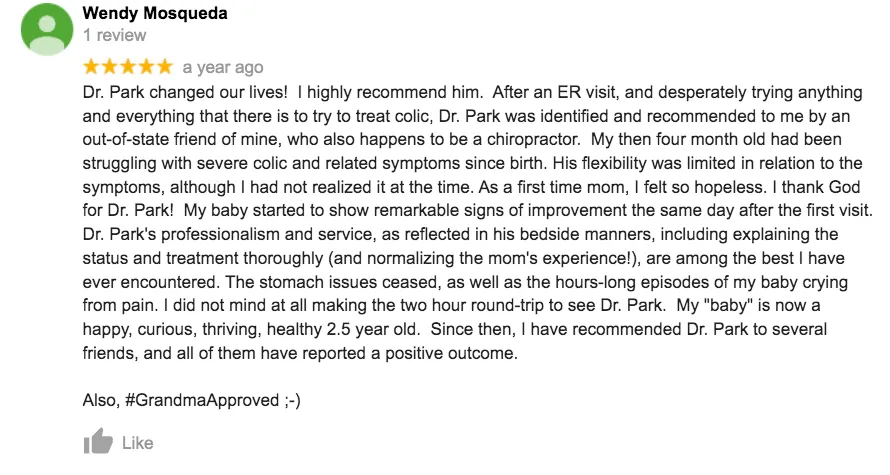 Wendy Mosqueda
1 review

★★★★★ a year ago

Dr. Park changed our lives! I highly recommend him. After an ER visit, and desperately trying anything and everything that there is to try to treat colic, Dr. Park was identified and recommended to me by an out-of-state friend of mine, who also happens to be a chiropractor. My then four month old had been struggling with severe colic and related symptoms since birth. His flexibility was limited in relation to the symptoms, although I had not realized it at the time. As a first time mom, I felt so hopeless. I thank God for Dr. Park! My baby started to show remarkable signs of improvement the same day after the first visit. Dr. Park's professionalism and service, as reflected in his bedside manners, including explaining the status and treatment thoroughly (and normalizing the mom's experience!), are among the best I have ever encountered. The stomach issues ceased, as well as the hours-long episodes of my baby crying from pain. I did not mind at all making the two hour round-trip to see Dr. Park. My "baby" is now a happy, curious, thriving, healthy 2.5 year old. Since then, I have recommended Dr. Park to several friends, and all of them have reported a positive outcome.

Also, #GrandmaApproved ;-)

Like